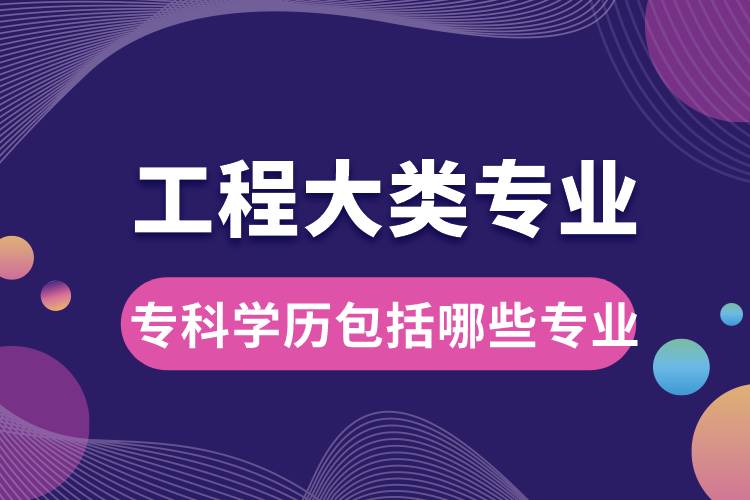 工程大类专业

专科学历包括哪些专业